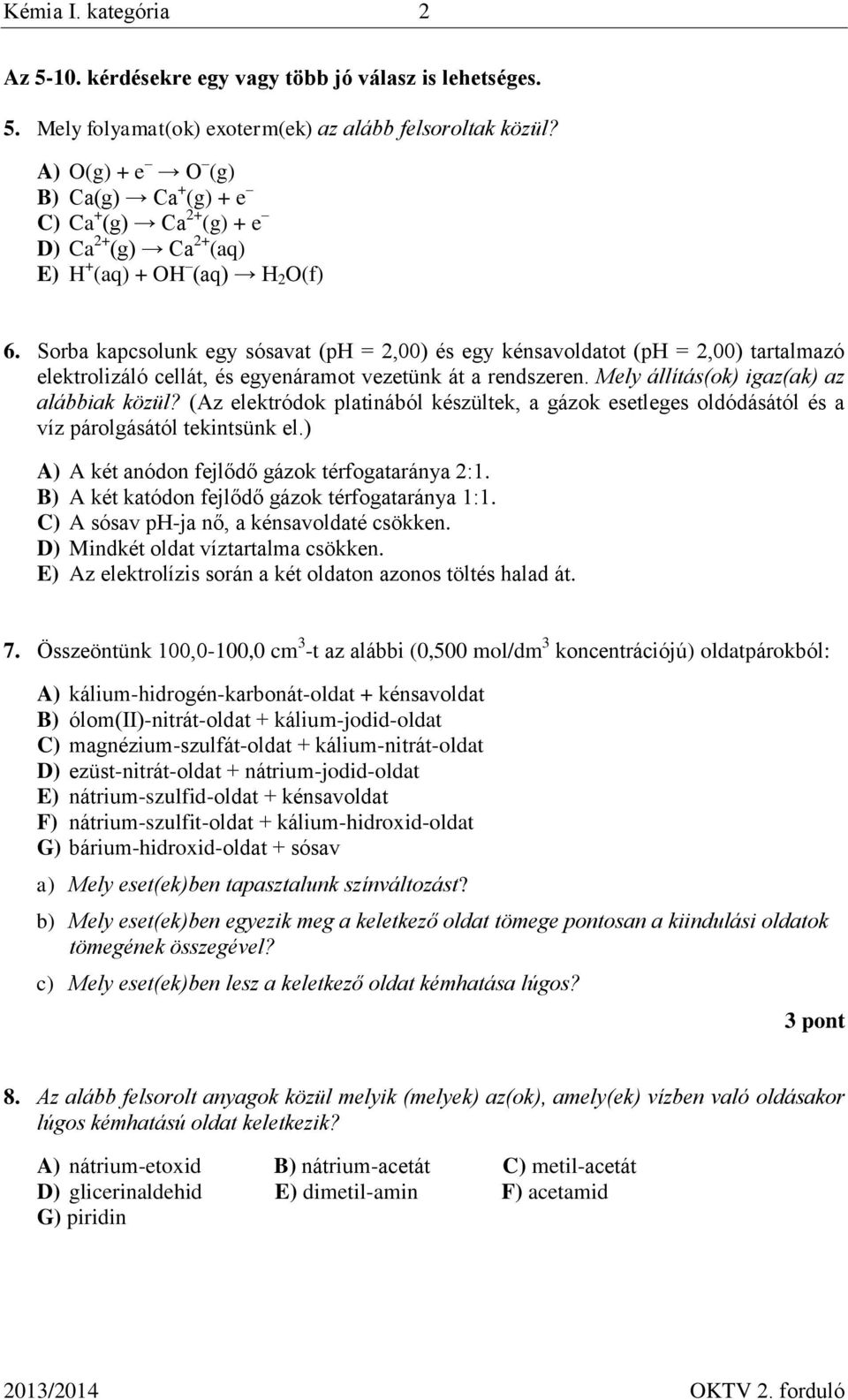 Kémia I. kategória 2

Az 5-10. kérdésekre egy vagy több jó válasz is lehetséges.

5. Mely folyamat(ok) exoterm(ek) az alább felsoroltak közül?

A) $O(g) + e^- \rightarrow O^-(g)$
B) $Ca(g) \rightarrow Ca^+(g) + e^-$
C) $Ca^+(g) \rightarrow Ca^{2+}(g) + e^-$
D) $Ca^{2+}(g) \rightarrow Ca^{2+}(aq)$
E) $H^+(aq) + OH^-(aq) \rightarrow H_2O(f)$

6. Sorba kapcsolunk egy sósavat (pH = 2,00) és egy kénsavoldatot (pH = 2,00) tartalmazó elektrolizáló cellát, és egyenáramot vezetünk át a rendszeren. Mely állítás(ok) igaz(ak) az alábbiak közül? (Az elektródok platinából készültek, a gázok esetleges oldódásától és a víz párolgásától tekintsünk el.)

A) A két anódon fejlődő gázok térfogataránya 2:1.
B) A két katódon fejlődő gázok térfogataránya 1:1.
C) A sósav pH-ja nő, a kénsavoldaté csökken.
D) Mindkét oldat víztartalma csökken.
E) Az elektrolízis során a két oldaton azonos töltés halad át.

7. Összeöntünk 100,0-100,0 $cm^3$-t az alábbi (0,500 $mol/dm^3$ koncentrációjú) oldatpárokból:

A) kálium-hidrogén-karbonát-oldat + kénsavoldat
B) ólom(II)-nitrát-oldat + kálium-jodid-oldat
C) magnézium-szulfát-oldat + kálium-nitrát-oldat
D) ezüst-nitrát-oldat + nátrium-jodid-oldat
E) nátrium-szulfid-oldat + kénsavoldat
F) nátrium-szulfit-oldat + kálium-hidroxid-oldat
G) bárium-hidroxid-oldat + sósav

a) Mely eset(ek)ben tapasztalunk színváltozást?

b) Mely eset(ek)ben egyezik meg a keletkező oldat tömege pontosan a kiindulási oldatok tömegének összegével?

c) Mely eset(ek)ben lesz a keletkező oldat kémhatása lúgos?

3 pont

8. Az alább felsorolt anyagok közül melyik (melyek) az(ok), amely(ek) vízben való oldásakor lúgos kémhatású oldat keletkezik?

A) nátrium-etoxid B) nátrium-acetát C) metil-acetát
D) glicerinaldehid E) dimetil-amin F) acetamid
G) piridin

2013/2014 OKTV 2. forduló